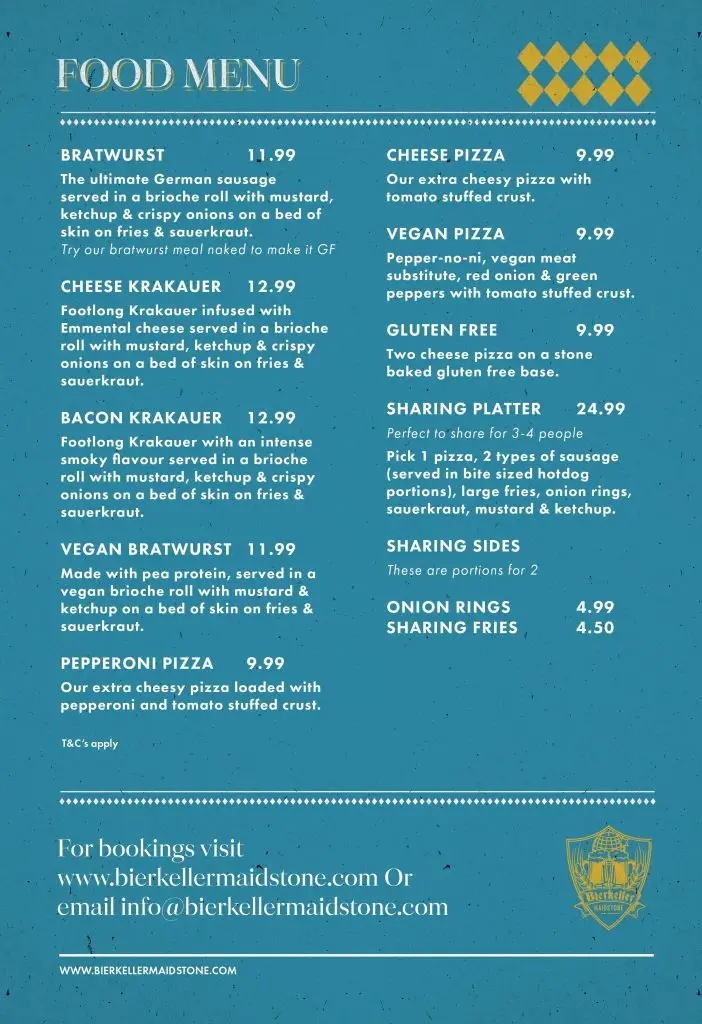 FOOD MENU

BRATWURST 11.99
The ultimate German sausage served in a brioche roll with mustard, ketchup & crispy onions on a bed of skin on fries & sauerkraut.
Try our bratwurst meal naked to make it GF

CHEESE KRAKAUER 12.99
Footlong Krakauer infused with Emmental cheese served in a brioche roll with mustard, ketchup & crispy onions on a bed of skin on fries & sauerkraut.

BACON KRAKAUER 12.99
Footlong Krakauer with an intense smoky flavour served in a brioche roll with mustard, ketchup & crispy onions on a bed of skin on fries & sauerkraut.

VEGAN BRATWURST 11.99
Made with pea protein, served in a vegan brioche roll with mustard & ketchup on a bed of skin on fries & sauerkraut.

PEPPERONI PIZZA 9.99
Our extra cheesy pizza loaded with pepperoni and tomato stuffed crust.

T&C's apply

CHEESE PIZZA 9.99
Our extra cheesy pizza with tomato stuffed crust.

VEGAN PIZZA 9.99
Pepper-no-ni, vegan meat substitute, red onion & green peppers with tomato stuffed crust.

GLUTEN FREE 9.99
Two cheese pizza on a stone baked gluten free base.

SHARING PLATTER 24.99
Perfect to share for 3-4 people
Pick 1 pizza, 2 types of sausage (served in bite sized hotdog portions), large fries, onion rings, sauerkraut, mustard & ketchup.

SHARING SIDES
These are portions for 2

ONION RINGS 4.99
SHARING FRIES 4.50

For bookings visit www.bierkellermaidstone.com Or email info@bierkellermaidstone.com

Bierkeller
MAIDSTONE

WWW.BIERKELLERMAIDSTONE.COM